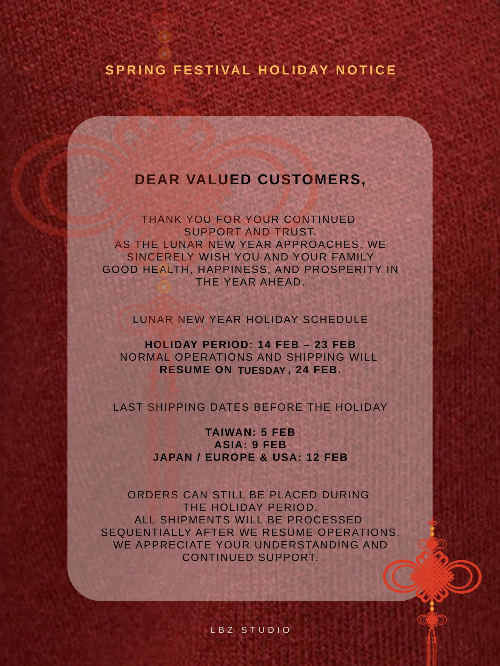 SPRING FESTIVAL HOLIDAY NOTICE

DEAR VALUED CUSTOMERS,

THANK YOU FOR YOUR CONTINUED SUPPORT AND TRUST.
AS THE LUNAR NEW YEAR APPROACHES, WE SINCERELY WISH YOU AND YOUR FAMILY GOOD HEALTH, HAPPINESS, AND PROSPERITY IN THE YEAR AHEAD.

LUNAR NEW YEAR HOLIDAY SCHEDULE

HOLIDAY PERIOD: 14 FEB – 23 FEB
NORMAL OPERATIONS AND SHIPPING WILL RESUME ON TUESDAY, 24 FEB.

LAST SHIPPING DATES BEFORE THE HOLIDAY

TAIWAN: 5 FEB
ASIA: 9 FEB
JAPAN / EUROPE & USA: 12 FEB

ORDERS CAN STILL BE PLACED DURING THE HOLIDAY PERIOD.
ALL SHIPMENTS WILL BE PROCESSED SEQUENTIALLY AFTER WE RESUME OPERATIONS.
WE APPRECIATE YOUR UNDERSTANDING AND CONTINUED SUPPORT.

LBZ STUDIO